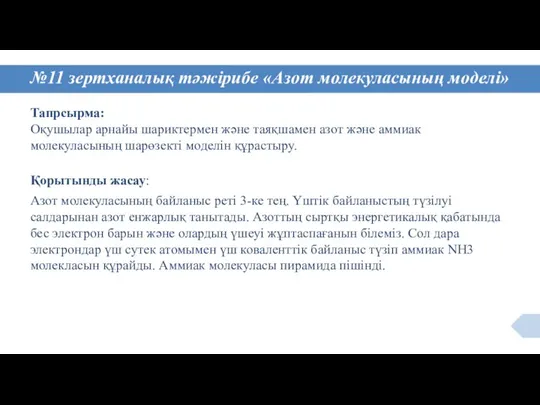 №11 зертханалық тәжірибе «Азот молекуласының моделі»

Тапрсырма:
Оқушылар арнайы шариктермен және таяқшамен азот және аммиак молекуласының шарөзекті моделін құрастыру.

Қорытынды жасау:

Азот молекуласының байланыс реті 3-ке тең. Үштік байланыстың түзілуі салдарынан азот енжарлық танытады. Азоттың сыртқы энергетикалық қабатында бес электрон барын және олардың үшеуі жұптаспағанын білеміз. Сол дара электрондар үш сутек атомымен үш коваленттік байланыс түзіп аммиак NH3 молекласын құрайды. Аммиак молекуласы пирамида пішінді.